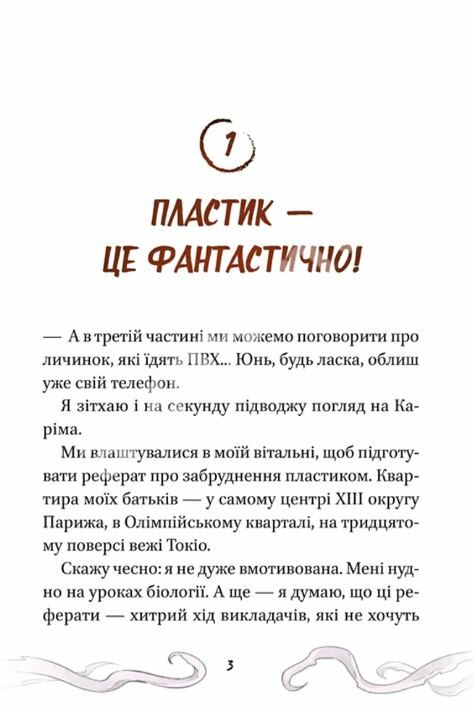 1

ПЛАСТИК —
ЦЕ ФАНТАСТИЧНО!

— А в третій частині ми можемо поговорити про личинок, які їдять ПВХ... Юнь, будь ласка, облиш уже свій телефон.

Я зітхаю і на секунду підводжу погляд на Каріма.

Ми влаштувалися в моїй вітальні, щоб підготувати реферат про забруднення пластиком. Квартира моїх батьків — у самому центрі XIII округу Парижа, в Олімпійському кварталі, на тридцятому поверсі вежі Токіо.

Скажу чесно: я не дуже вмотивована. Мені нудно на уроках біології. А ще — я думаю, що ці реферати — хитрий хід викладачів, які не хочуть

3